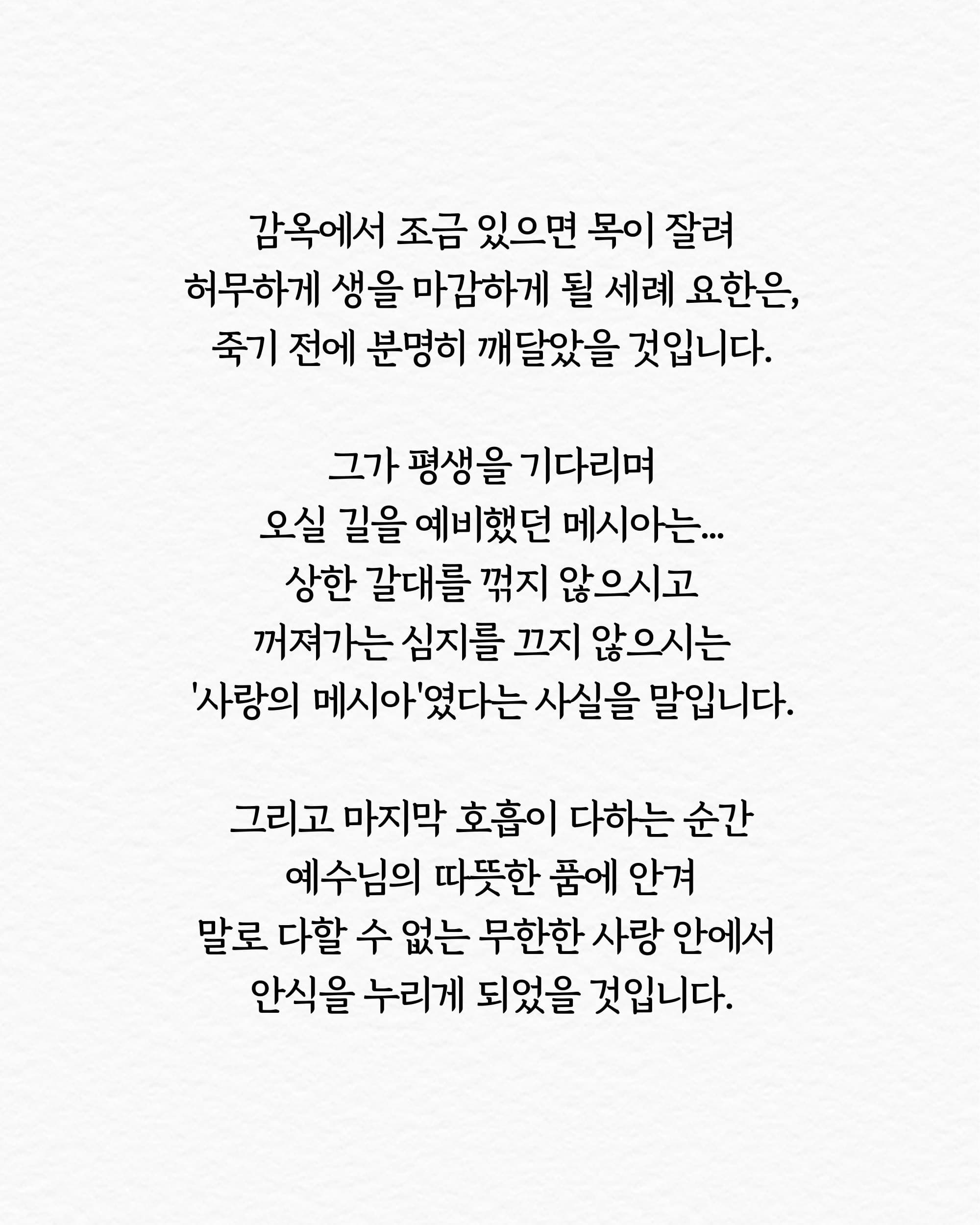 감옥에서 조금 있으면 목이 잘려
허무하게 생을 마감하게 될 세례 요한은,
죽기 전에 분명히 깨달았을 것입니다.

그가 평생을 기다리며
오실 길을 예비했던 메시아는...
상한 갈대를 꺾지 않으시고
꺼져가는 심지를 끄지 않으시는
'사랑의 메시아'였다는 사실을 말입니다.

그리고 마지막 호흡이 다하는 순간
예수님의 따뜻한 품에 안겨
말로 다할 수 없는 무한한 사랑 안에서
안식을 누리게 되었을 것입니다.